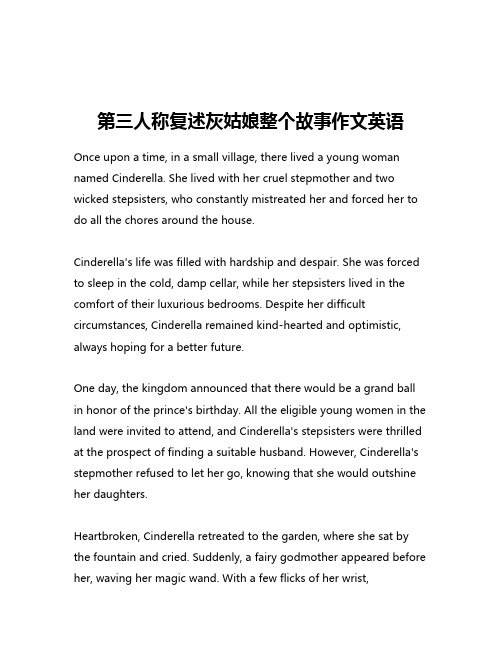 第三人称复述灰姑娘整个故事作文英语

Once upon a time, in a small village, there lived a young woman named Cinderella. She lived with her cruel stepmother and two wicked stepsisters, who constantly mistreated her and forced her to do all the chores around the house.

Cinderella's life was filled with hardship and despair. She was forced to sleep in the cold, damp cellar, while her stepsisters lived in the comfort of their luxurious bedrooms. Despite her difficult circumstances, Cinderella remained kind-hearted and optimistic, always hoping for a better future.

One day, the kingdom announced that there would be a grand ball in honor of the prince's birthday. All the eligible young women in the land were invited to attend, and Cinderella's stepsisters were thrilled at the prospect of finding a suitable husband. However, Cinderella's stepmother refused to let her go, knowing that she would outshine her daughters.

Heartbroken, Cinderella retreated to the garden, where she sat by the fountain and cried. Suddenly, a fairy godmother appeared before her, waving her magic wand. With a few flicks of her wrist,